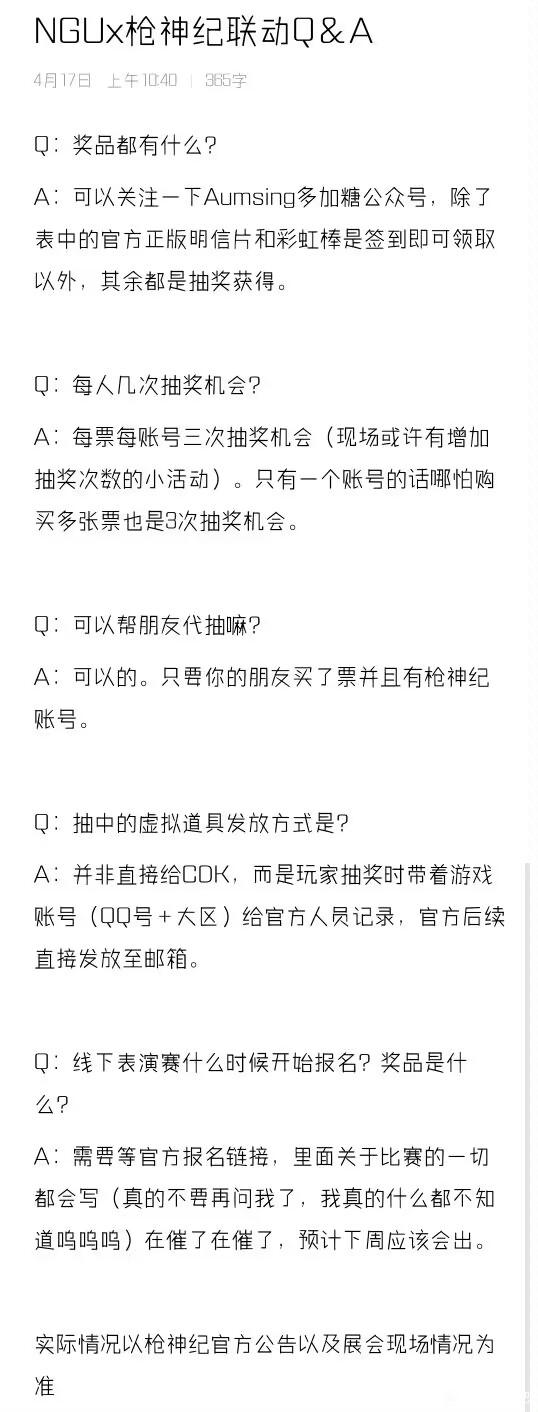 NGUx枪神纪联动Q＆A

4月17日 上午10:40 | 365字

Q：奖品都有什么？

A：可以关注一下Aumsing多加糖公众号，除了表中的官方正版明信片和彩虹棒是签到即可领取以外，其余都是抽奖获得。

Q：每人几次抽奖机会？

A：每票每账号三次抽奖机会（现场或许有增加抽奖次数的小活动）。只有一个账号的话哪怕购买多张票也是3次抽奖机会。

Q：可以帮朋友代抽嘛？

A：可以的。只要你的朋友买了票并且有枪神纪账号。

Q：抽中的虚拟道具发放方式是？

A：并非直接给CDK，而是玩家抽奖时带着游戏账号（QQ号＋大区）给官方人员记录，官方后续直接发放至邮箱。

Q：线下表演赛什么时候开始报名？奖品是什么？

A：需要等官方报名链接，里面关于比赛的一切都会写（真的不要再问我了，我真的什么都不知道呜呜呜）在催了在催了，预计下周应该会出。

实际情况以枪神纪官方公告以及展会现场情况为准